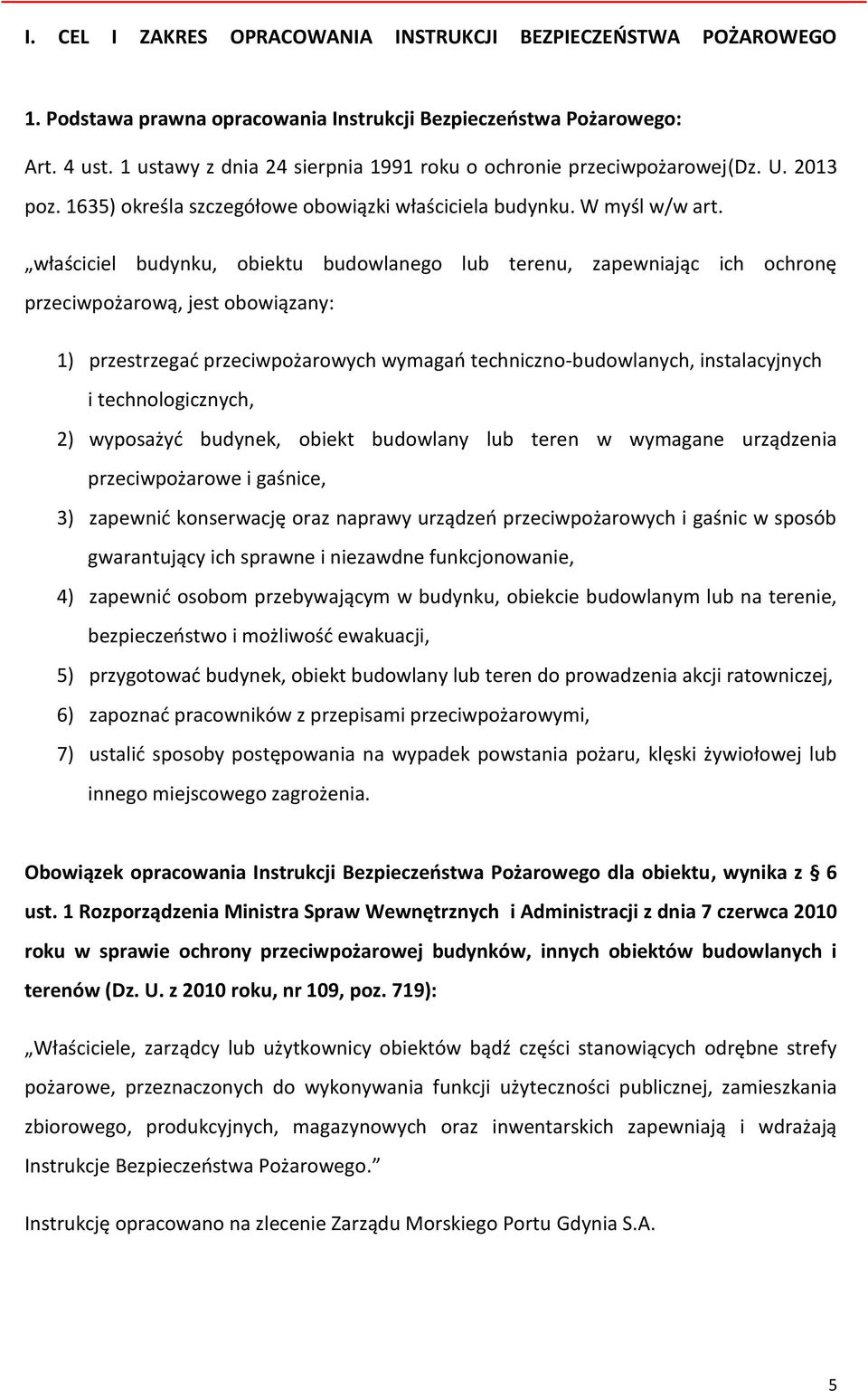 I. CEL I ZAKRES OPRACOWANIA INSTRUKCJI BEZPIECZEŃSTWA POŻAROWEGO

1. Podstawa prawna opracowania Instrukcji Bezpieczeństwa Pożarowego:

Art. 4 ust. 1 ustawy z dnia 24 sierpnia 1991 roku o ochronie przeciwpożarowej(Dz. U. 2013 poz. 1635) określa szczegółowe obowiązki właściciela budynku. W myśl w/w art.

„właściciel budynku, obiektu budowlanego lub terenu, zapewniając ich ochronę przeciwpożarową, jest obowiązany:

1) przestrzegać przeciwpożarowych wymagań techniczno-budowlanych, instalacyjnych i technologicznych,

2) wyposażyć budynek, obiekt budowlany lub teren w wymagane urządzenia przeciwpożarowe i gaśnice,

3) zapewnić konserwację oraz naprawy urządzeń przeciwpożarowych i gaśnic w sposób gwarantujący ich sprawne i niezawdne funkcjonowanie,

4) zapewnić osobom przebywającym w budynku, obiekcie budowlanym lub na terenie, bezpieczeństwo i możliwość ewakuacji,

5) przygotować budynek, obiekt budowlany lub teren do prowadzenia akcji ratowniczej,

6) zapoznać pracowników z przepisami przeciwpożarowymi,

7) ustalić sposoby postępowania na wypadek powstania pożaru, klęski żywiołowej lub innego miejscowego zagrożenia.

Obowiązek opracowania Instrukcji Bezpieczeństwa Pożarowego dla obiektu, wynika z § 6 ust. 1 Rozporządzenia Ministra Spraw Wewnętrznych i Administracji z dnia 7 czerwca 2010 roku w sprawie ochrony przeciwpożarowej budynków, innych obiektów budowlanych i terenów (Dz. U. z 2010 roku, nr 109, poz. 719):

„Właściciele, zarządcy lub użytkownicy obiektów bądź części stanowiących odrębne strefy pożarowe, przeznaczonych do wykonywania funkcji użyteczności publicznej, zamieszkania zbiorowego, produkcyjnych, magazynowych oraz inwentarskich zapewniają i wdrażają Instrukcje Bezpieczeństwa Pożarowego.”

Instrukcję opracowano na zlecenie Zarządu Morskiego Portu Gdynia S.A.

5